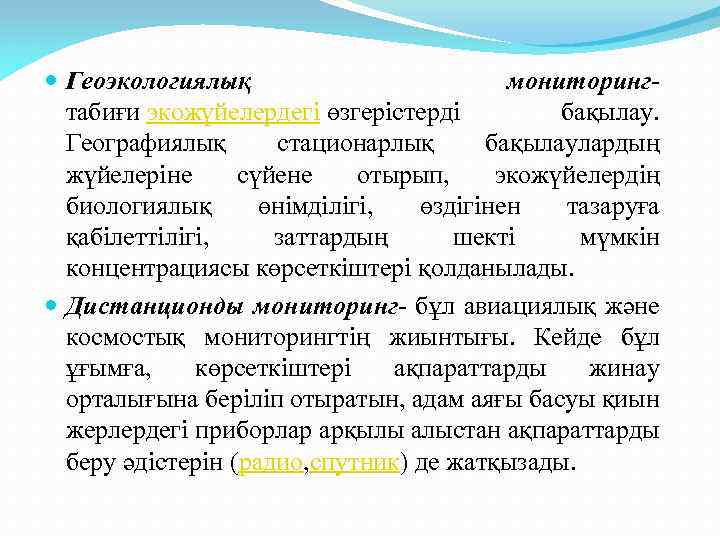 Геоэкологиялық мониторинг- табиғи экожүйелердегі өзгерістерді бақылау. Географиялық стационарлық бақылаулардың жүйелеріне сүйене отырып, экожүйелердің биологиялық өнімділігі, өздігінен тазаруға қабілеттілігі, заттардың шекті мүмкін концентрациясы көрсеткіштері қолданылады.

Дистанционды мониторинг- бұл авиациялық және космостық мониторингтің жиынтығы. Кейде бұл ұғымға, көрсеткіштері ақпараттарды жинау орталығына беріліп отыратын, адам аяғы басуы қиын жерлердегі приборлар арқылы алыстан ақпараттарды беру әдістерін (радио,спутник) де жатқызады.